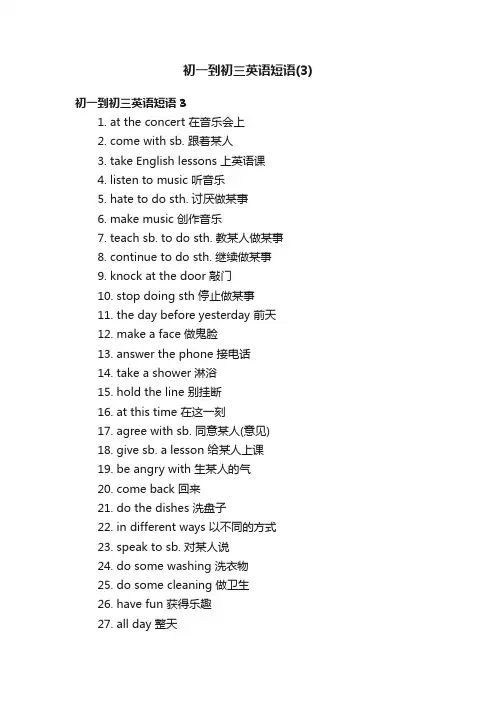 初一到初三英语短语(3)

初一到初三英语短语 3

1. at the concert 在音乐会上
2. come with sb. 跟着某人
3. take English lessons 上英语课
4. listen to music 听音乐
5. hate to do sth. 讨厌做某事
6. make music 创作音乐
7. teach sb. to do sth. 教某人做某事
8. continue to do sth. 继续做某事
9. knock at the door 敲门
10. stop doing sth 停止做某事
11. the day before yesterday 前天
12. make a face 做鬼脸
13. answer the phone 接电话
14. take a shower 淋浴
15. hold the line 别挂断
16. at this time 在这一刻
17. agree with sb. 同意某人(意见)
18. give sb. a lesson 给某人上课
19. be angry with 生某人的气
20. come back 回来
21. do the dishes 洗盘子
22. in different ways 以不同的方式
23. speak to sb. 对某人说
24. do some washing 洗衣物
25. do some cleaning 做卫生
26. have fun 获得乐趣
27. all day 整天